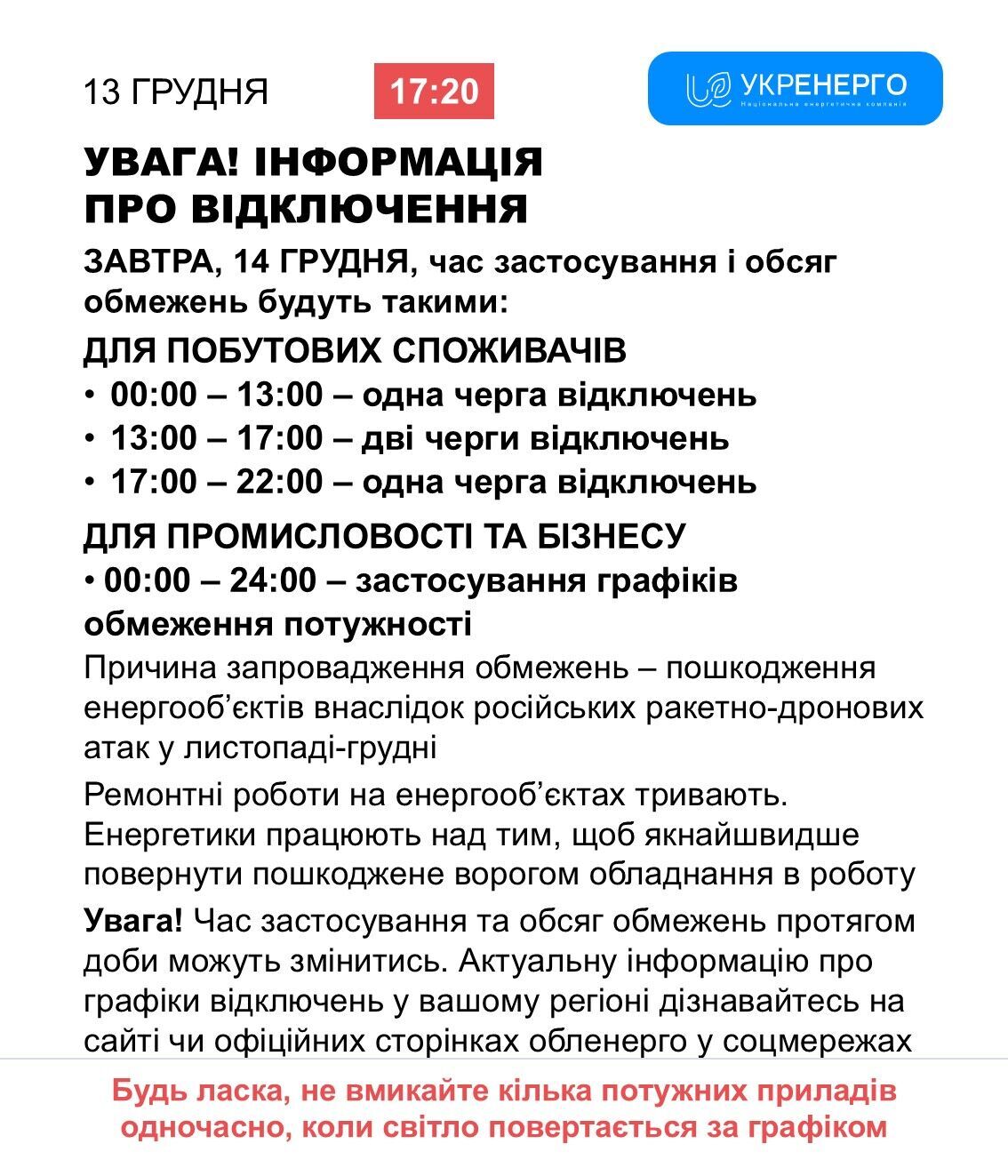 13 ГРУДНЯ

17:20

УКРЕНЕРГО
Національна енергетична компанія

УВАГА! ІНФОРМАЦІЯ ПРО ВІДКЛЮЧЕННЯ

ЗАВТРА, 14 ГРУДНЯ, час застосування і обсяг обмежень будуть такими:

ДЛЯ ПОБУТОВИХ СПОЖИВАЧІВ
• 00:00 – 13:00 – одна черга відключень
• 13:00 – 17:00 – дві черги відключень
• 17:00 – 22:00 – одна черга відключень

ДЛЯ ПРОМИСЛОВОСТІ ТА БІЗНЕСУ
• 00:00 – 24:00 – застосування графіків обмеження потужності

Причина запровадження обмежень – пошкодження енергооб'єктів внаслідок російських ракетно-дронових атак у листопаді-грудні

Ремонтні роботи на енергооб'єктах тривають. Енергетики працюють над тим, щоб якнайшвидше повернути пошкоджене ворогом обладнання в роботу

Увага! Час застосування та обсяг обмежень протягом доби можуть змінитись. Актуальну інформацію про графіки відключень у вашому регіоні дізнавайтесь на сайті чи офіційних сторінках обленерго у соцмережах

Будь ласка, не вмикайте кілька потужних приладів одночасно, коли світло повертається за графіком